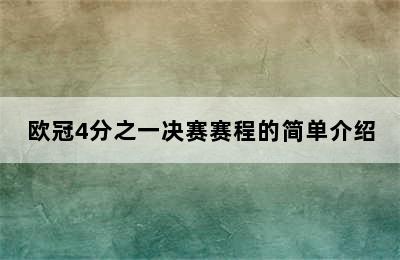 欧冠4分之一决赛赛程的简单介绍